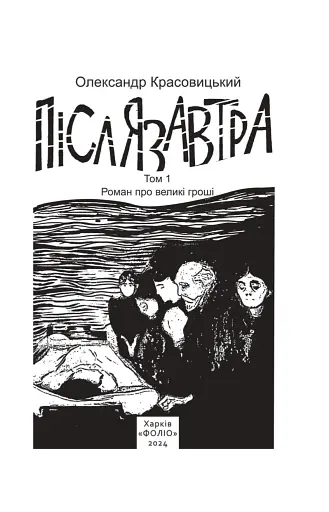 Олександр Красовицький

ПІСЛЯЗАВТРА

Том 1
Роман про великі гроші

Харків
«ФОЛІО»
2024